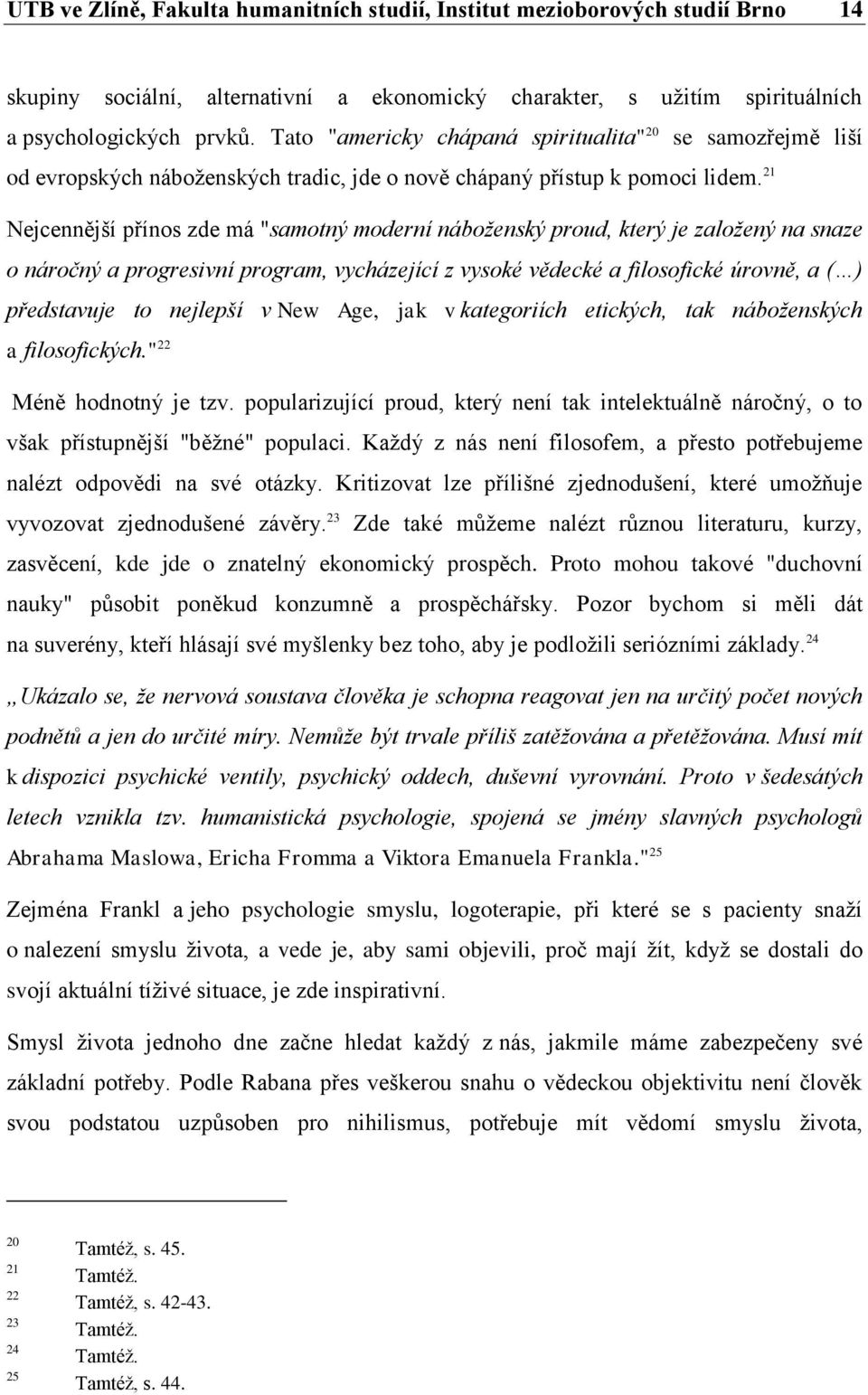 UTB ve Zlíně, Fakulta humanitních studií, Institut mezioborových studií Brno 14

skupiny sociální, alternativní a ekonomický charakter, s užitím spirituálních a psychologických prvků. Tato "americky chápaná spiritualita"$^{20}$ se samozřejmě liší od evropských náboženských tradic, jde o nově chápaný přístup k pomoci lidem.$^{21}$

Nejcennější přínos zde má "samotný moderní náboženský proud, který je založený na snaze o náročný a progresivní program, vycházející z vysoké vědecké a filosofické úrovně, a (…) představuje to nejlepší v New Age, jak v kategoriích etických, tak náboženských a filosofických."$^{22}$

Méně hodnotný je tzv. popularizující proud, který není tak intelektuálně náročný, o to však přístupnější "běžné" populaci. Každý z nás není filosofem, a přesto potřebujeme nalézt odpovědi na své otázky. Kritizovat lze přílišné zjednodušení, které umožňuje vyvozovat zjednodušené závěry.$^{23}$ Zde také můžeme nalézt různou literaturu, kurzy, zasvěcení, kde jde o znatelný ekonomický prospěch. Proto mohou takové "duchovní nauky" působit poněkud konzumně a prospěchářsky. Pozor bychom si měli dát na suverény, kteří hlásají své myšlenky bez toho, aby je podložili seriózními základy.$^{24}$

„Ukázalo se, že nervová soustava člověka je schopna reagovat jen na určitý počet nových podnětů a jen do určité míry. Nemůže být trvale příliš zatěžována a přetěžována. Musí mít k dispozici psychické ventily, psychický oddech, duševní vyrovnání. Proto v šedesátých letech vznikla tzv. humanistická psychologie, spojená se jmény slavných psychologů Abrahama Maslowa, Ericha Fromma a Viktora Emanuela Frankla."$^{25}$

Zejména Frankl a jeho psychologie smyslu, logoterapie, při které se s pacienty snaží o nalezení smyslu života, a vede je, aby sami objevili, proč mají žít, když se dostali do svojí aktuální tíživé situace, je zde inspirativní.

Smysl života jednoho dne začne hledat každý z nás, jakmile máme zabezpečeny své základní potřeby. Podle Rabana přes veškerou snahu o vědeckou objektivitu není člověk svou podstatou uzpůsoben pro nihilismus, potřebuje mít vědomí smyslu života,

20 Tamtéž, s. 45.
21 Tamtéž.
22 Tamtéž, s. 42-43.
23 Tamtéž.
24 Tamtéž.
25 Tamtéž, s. 44.